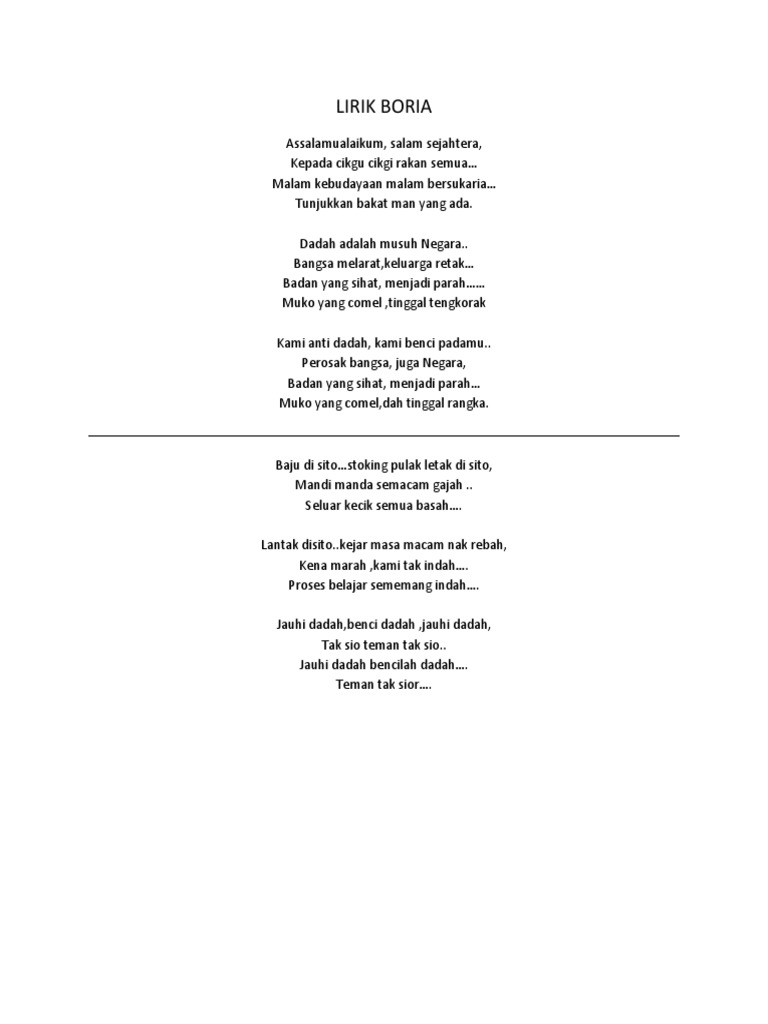 LIRIK BORIA

Assalamualaikum, salam sejahtera,
Kepada cikgu cikgi rakan semua...
Malam kebudayaan malam bersukaria...
Tunjukkan bakat man yang ada.

Dadah adalah musuh Negara..
Bangsa melarat,keluarga retak...
Badan yang sihat, menjadi parah......
Muko yang comel ,tinggal tengkorak

Kami anti dadah, kami benci padamu..
Perosak bangsa, juga Negara,
Badan yang sihat, menjadi parah...
Muko yang comel,dah tinggal rangka.

Baju di sito...stoking pulak letak di sito,
Mandi manda semacam gajah ..
Seluar kecik semua basah....

Lantak disito..kejar masa macam nak rebah,
Kena marah ,kami tak indah....
Proses belajar sememang indah....

Jauhi dadah,benci dadah ,jauhi dadah,
Tak sio teman tak sio..
Jauhi dadah bencilah dadah....
Teman tak sior....